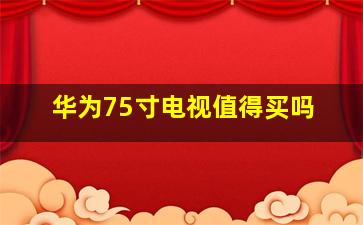 华为75寸电视值得买吗